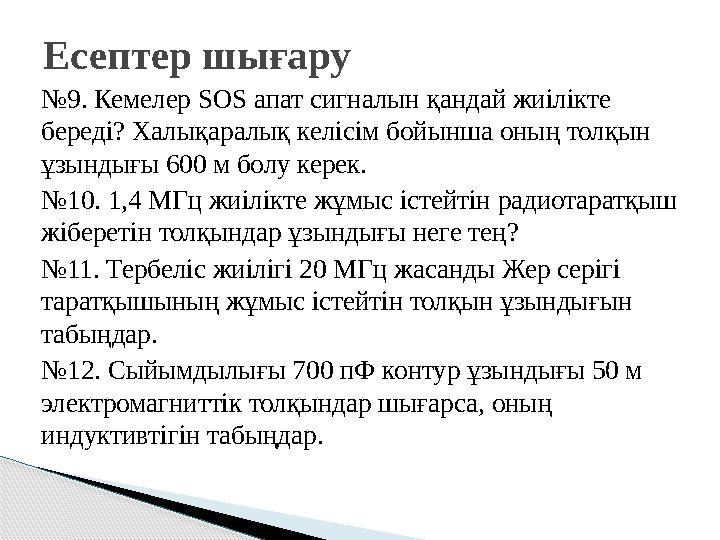 Есептер шығару

№9. Кемелер SOS апат сигналын қандай жиілікте береді? Халықаралық келісім бойынша оның толқын ұзындығы 600 м болу керек.

№10. 1,4 МГц жиілікте жұмыс істейтін радиотаратқыш жіберетін толқындар ұзындығы неге тең?

№11. Тербеліс жиілігі 20 МГц жасанды Жер серігі таратқышының жұмыс істейтін толқын ұзындығын табыңдар.

№12. Сыйымдылығы 700 пФ контур ұзындығы 50 м электромагниттік толқындар шығарса, оның индуктивтігін табыңдар.